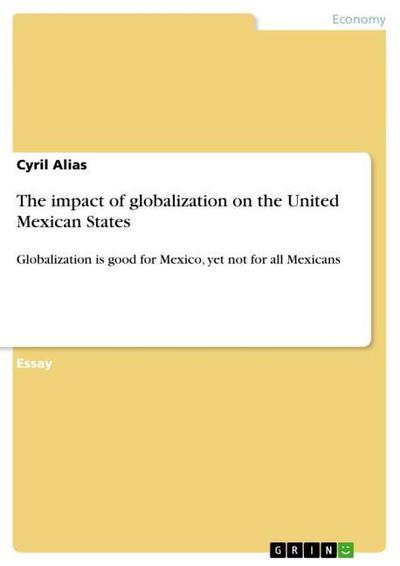 Economy

Cyril Alias

The impact of globalization on the United Mexican States

Globalization is good for Mexico, yet not for all Mexicans

Essay

GRIN